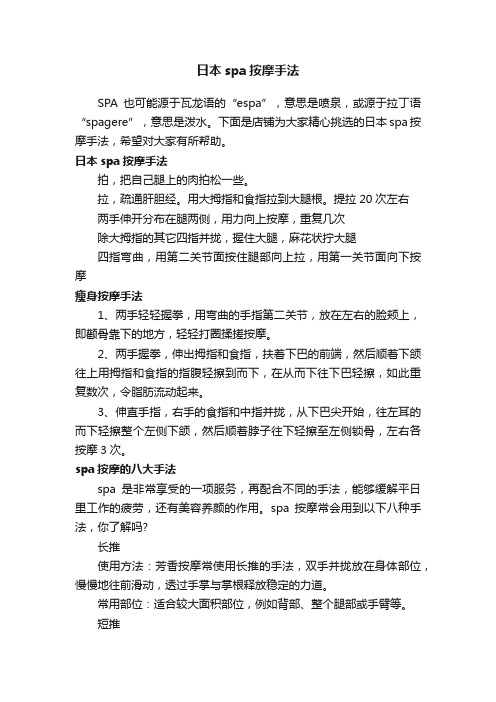 日本spa按摩手法

SPA 也可能源于瓦龙语的“espa”，意思是喷泉，或源于拉丁语“spagere”，意思是泼水。下面是店铺为大家精心挑选的日本spa按摩手法，希望对大家有所帮助。

日本spa按摩手法

拍，把自己腿上的肉拍松一些。

拉，疏通肝胆经。用大拇指和食指拉到大腿根。提拉20次左右

两手伸开分布在腿两侧，用力向上按摩，重复几次

除大拇指的其它四指并拢，握住大腿，麻花状拧大腿

四指弯曲，用第二关节面按住腿部向上拉，用第一关节面向下按摩

瘦身按摩手法

1、两手轻轻握拳，用弯曲的手指第二关节，放在左右的脸颊上，即颧骨靠下的地方，轻轻打圈揉搓按摩。

2、两手握拳，伸出拇指和食指，扶着下巴的前端，然后顺着下颌往上用拇指和食指的指腹轻擦到而下，在从而下往下巴轻擦，如此重复数次，令脂肪流动起来。

3、伸直手指，右手的食指和中指并拢，从下巴尖开始，往左耳的而下轻擦整个左侧下颌，然后顺着脖子往下轻擦至左侧锁骨，左右各按摩3次。

spa按摩的八大手法

spa 是非常享受的一项服务，再配合不同的手法，能够缓解平日里工作的疲劳，还有美容养颜的作用。spa 按摩常会用到以下八种手法，你了解吗?

长推

使用方法：芳香按摩常使用长推的手法，双手并拢放在身体部位，慢慢地往前滑动，透过手掌与掌根释放稳定的力道。

常用部位：适合较大面积部位，例如背部、整个腿部或手臂等。

短推